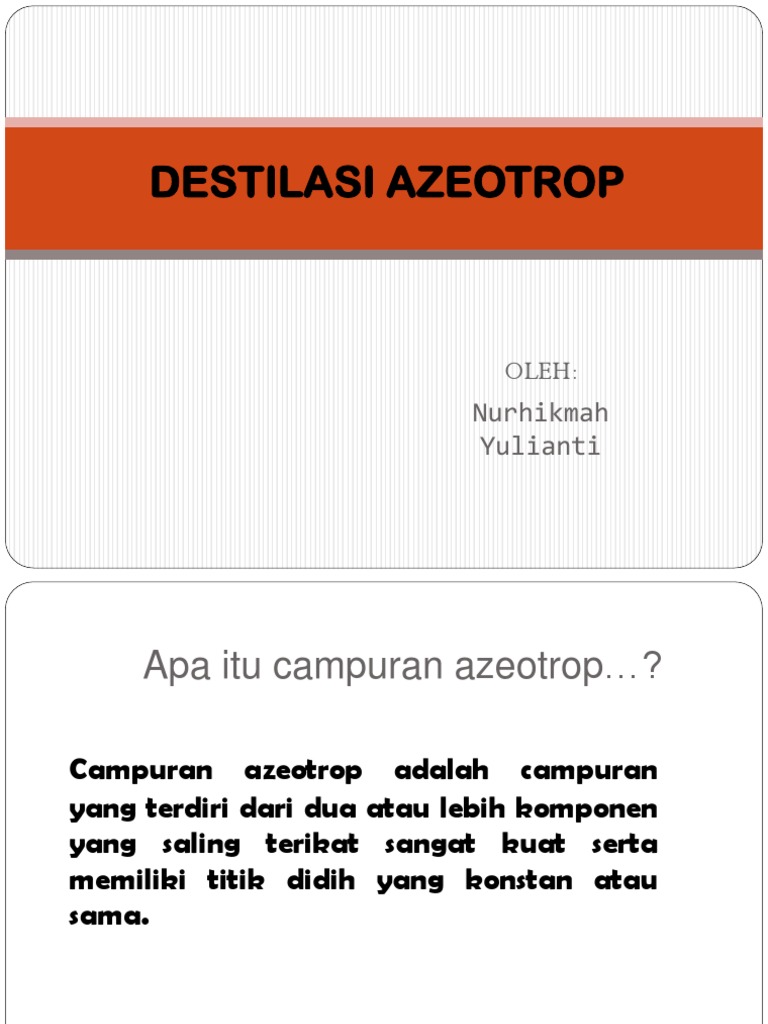 DESTILASI AZEOTROP

OLEH:
Nurhikmah
Yulianti

Apa itu campuran azeotrop…?

Campuran azeotrop adalah campuran yang terdiri dari dua atau lebih komponen yang saling terikat sangat kuat serta memiliki titik didih yang konstan atau sama.